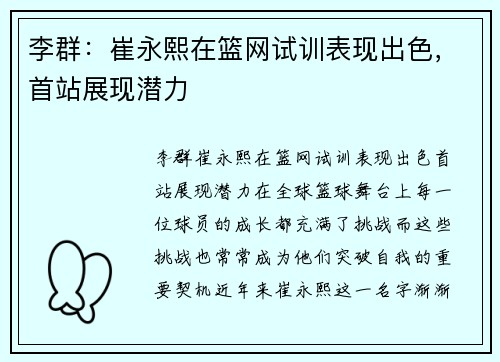 李群：崔永熙在篮网试训表现出色，首站展现潜力

李群崔永熙在篮网试训表现出色首站展现潜力在全球篮球舞台上每一位球员的成长都充满了挑战而这些挑战也常常成为他们突破自我的重要契机近年来崔永熙这一名字渐渐